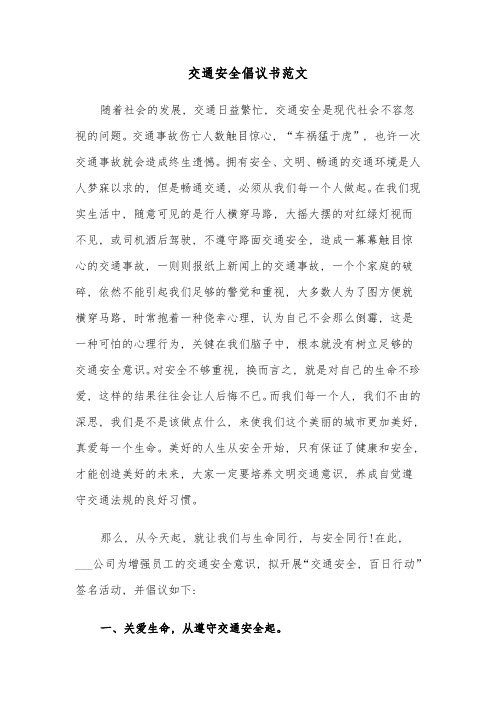 交通安全倡议书范文

随着社会的发展，交通日益繁忙，交通安全是现代社会不容忽视的问题。交通事故伤亡人数触目惊心，“车祸猛于虎”，也许一次交通事故就会造成终生遗憾。拥有安全、文明、畅通的交通环境是人人梦寐以求的，但是畅通交通，必须从我们每一个人做起。在我们现实生活中，随意可见的是行人横穿马路，大摇大摆的对红绿灯视而不见，或司机酒后驾驶，不遵守路面交通安全，造成一幕幕触目惊心的交通事故，一则则报纸上新闻上的交通事故，一个个家庭的破碎，依然不能引起我们足够的警觉和重视，大多数人为了图方便就横穿马路，时常抱着一种侥幸心理，认为自己不会那么倒霉，这是一种可怕的心理行为，关键在我们脑子中，根本就没有树立足够的交通安全意识。对安全不够重视，换而言之，就是对自己的生命不珍爱，这样的结果往往会让人后悔不已。而我们每一个人，我们不由的深思，我们是不是该做点什么，来使我们这个美丽的城市更加美好，真爱每一个生命。美好的人生从安全开始，只有保证了健康和安全，才能创造美好的未来，大家一定要培养文明交通意识，养成自觉遵守交通法规的良好习惯。

那么，从今天起，就让我们与生命同行，与安全同行!在此，___公司为增强员工的交通安全意识，拟开展“交通安全，百日行动”签名活动，并倡议如下：

一、关爱生命，从遵守交通安全起。